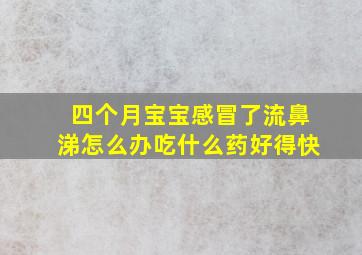 四个月宝宝感冒了流鼻涕怎么办吃什么药好得快